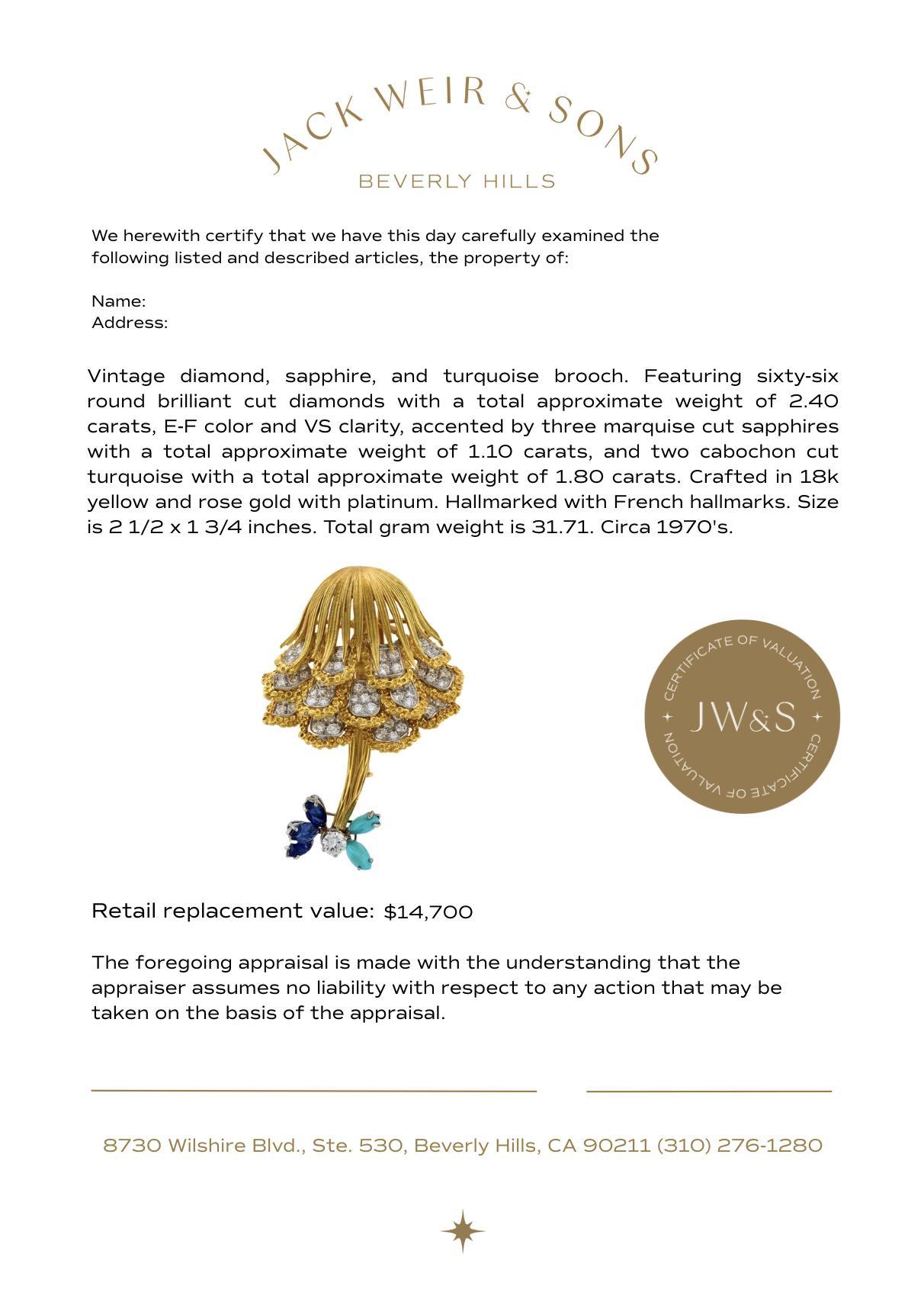 JACK WEIR & SONS
BEVERLY HILLS

We herewith certify that we have this day carefully examined the following listed and described articles, the property of:

Name:
Address:

Vintage diamond, sapphire, and turquoise brooch. Featuring sixty-six round brilliant cut diamonds with a total approximate weight of 2.40 carats, E-F color and VS clarity, accented by three marquise cut sapphires with a total approximate weight of 1.10 carats, and two cabochon cut turquoise with a total approximate weight of 1.80 carats. Crafted in 18k yellow and rose gold with platinum. Hallmarked with French hallmarks. Size is 2 1/2 x 1 3/4 inches. Total gram weight is 31.71. Circa 1970's.

CERTIFICATE OF VALUATION
JW&S
CERTIFICATE OF VALUATION

Retail replacement value: $14,700

The foregoing appraisal is made with the understanding that the appraiser assumes no liability with respect to any action that may be taken on the basis of the appraisal.

8730 Wilshire Blvd., Ste. 530, Beverly Hills, CA 90211 (310) 276-1280